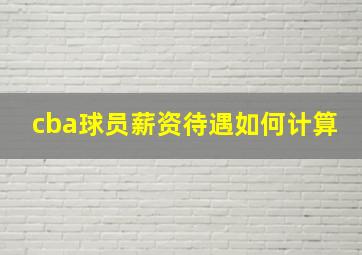 cba球员薪资待遇如何计算